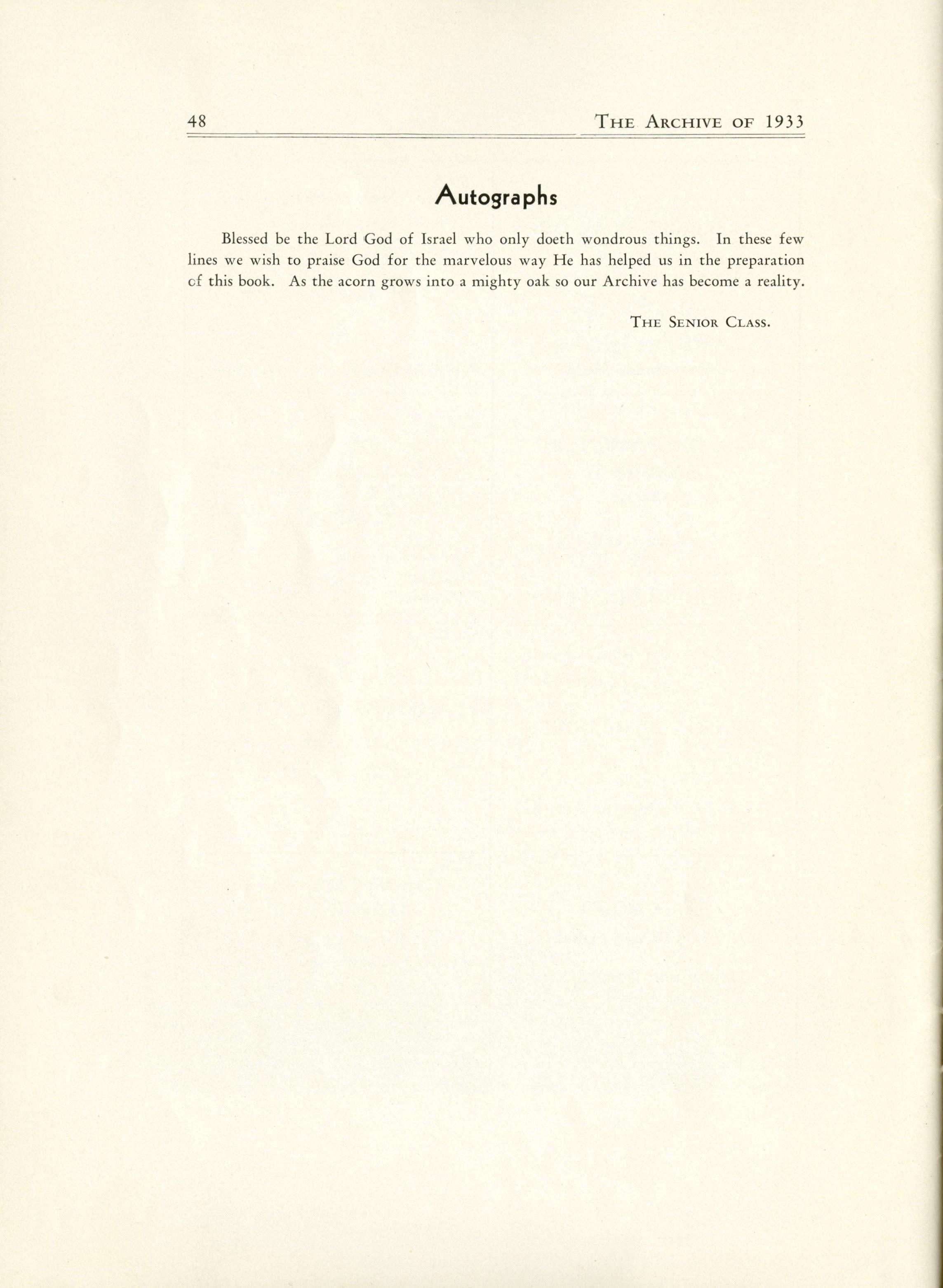 48 THE ARCHIVE OF 1933

Autographs

Blessed be the Lord God of Israel who only doeth wondrous things. In these few lines we wish to praise God for the marvelous way He has helped us in the preparation of this book. As the acorn grows into a mighty oak so our Archive has become a reality.

THE SENIOR CLASS.